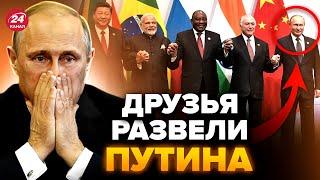 24 КАНАЛ

ДРУЗЬЯ РАЗВЕЛИ ПУТИНА